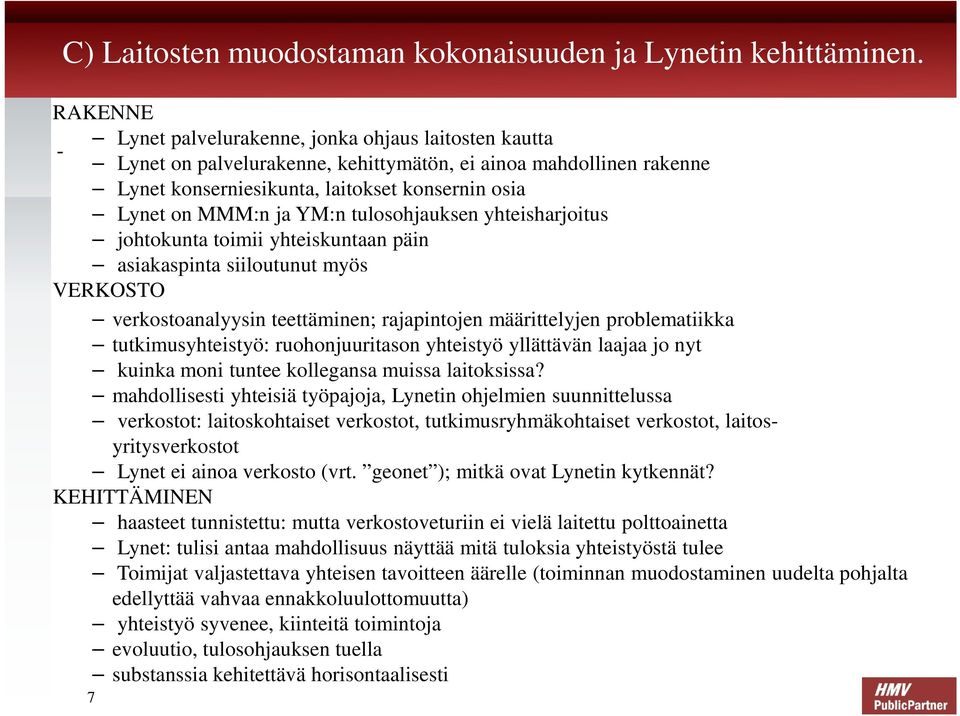 C) Laitosten muodostaman kokonaisuuden ja Lynetin kehittäminen.

RAKENNE
-
– Lynet palvelurakenne, jonka ohjaus laitosten kautta
– Lynet on palvelurakenne, kehittymätön, ei ainoa mahdollinen rakenne
– Lynet konserniesikunta, laitokset konsernin osia
– Lynet on MMM:n ja YM:n tulosohjauksen yhteisharjoitus
– johtokunta toimii yhteiskuntaan päin
– asiakaspinta siiloutunut myös

VERKOSTO
– verkostoanalyysin teettäminen; rajapintojen määrittelyjen problematiikka
– tutkimusyhteistyö: ruohonjuuritason yhteistyö yllättävän laajaa jo nyt
– kuinka moni tuntee kollegansa muissa laitoksissa?
– mahdollisesti yhteisiä työpajoja, Lynetin ohjelmien suunnittelussa
– verkostot: laitoskohtaiset verkostot, tutkimusryhmäkohtaiset verkostot, laitos-yritysverkostot
– Lynet ei ainoa verkosto (vrt. ”geonet”); mitkä ovat Lynetin kytkennät?

KEHITTÄMINEN
– haasteet tunnistettu: mutta verkostoveturiin ei vielä laitettu polttoainetta
– Lynet: tulisi antaa mahdollisuus näyttää mitä tuloksia yhteistyöstä tulee
– Toimijat valjastettava yhteisen tavoitteen äärelle (toiminnan muodostaminen uudelta pohjalta edellyttää vahvaa ennakkoluulottomuutta)
– yhteistyö syvenee, kiinteitä toimintoja
– evoluutio, tulosohjauksen tuella
– substanssia kehitettävä horisontaalisesti

7

HMV
PublicPartner